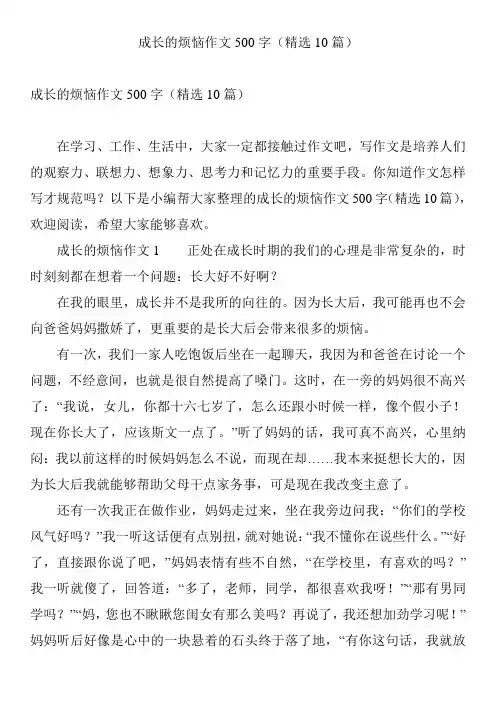 成长的烦恼作文 500 字（精选 10 篇）

成长的烦恼作文 500 字（精选 10 篇）

在学习、工作、生活中，大家一定都接触过作文吧，写作文是培养人们的观察力、联想力、想象力、思考力和记忆力的重要手段。你知道作文怎样写才规范吗？以下是小编帮大家整理的成长的烦恼作文 500 字(精选 10 篇)，欢迎阅读，希望大家能够喜欢。

成长的烦恼作文 1　　正处在成长时期的我们的心理是非常复杂的，时时刻刻都在想着一个问题：长大好不好啊？

在我的眼里，成长并不是我所的向往的。因为长大后，我可能再也不会向爸爸妈妈撒娇了，更重要的是长大后会带来很多的烦恼。

有一次，我们一家人吃饱饭后坐在一起聊天，我因为和爸爸在讨论一个问题，不经意间，也就是很自然提高了嗓门。这时，在一旁的妈妈很不高兴了：“我说，女儿，你都十六七岁了，怎么还跟小时候一样，像个假小子！现在你长大了，应该斯文一点了。”听了妈妈的话，我可真不高兴，心里纳闷：我以前这样的时候妈妈怎么不说，而现在却……我本来挺想长大的，因为长大后我就能够帮助父母干点家务事，可是现在我改变主意了。

还有一次我正在做作业，妈妈走过来，坐在我旁边问我：“你们的学校风气好吗？”我一听这话便有点别扭，就对她说：“我不懂你在说些什么。”“好了，直接跟你说了吧，”妈妈表情有些不自然，“在学校里，有喜欢的吗？”我一听就傻了，回答道：“多了，老师，同学，都很喜欢我呀！”“那有男同学吗？”“妈，您也不瞅瞅您闺女有那么美吗？再说了，我还想加劲学习呢！”妈妈听后好像是心中的一块悬着的石头终于落了地，“有你这句话，我就放